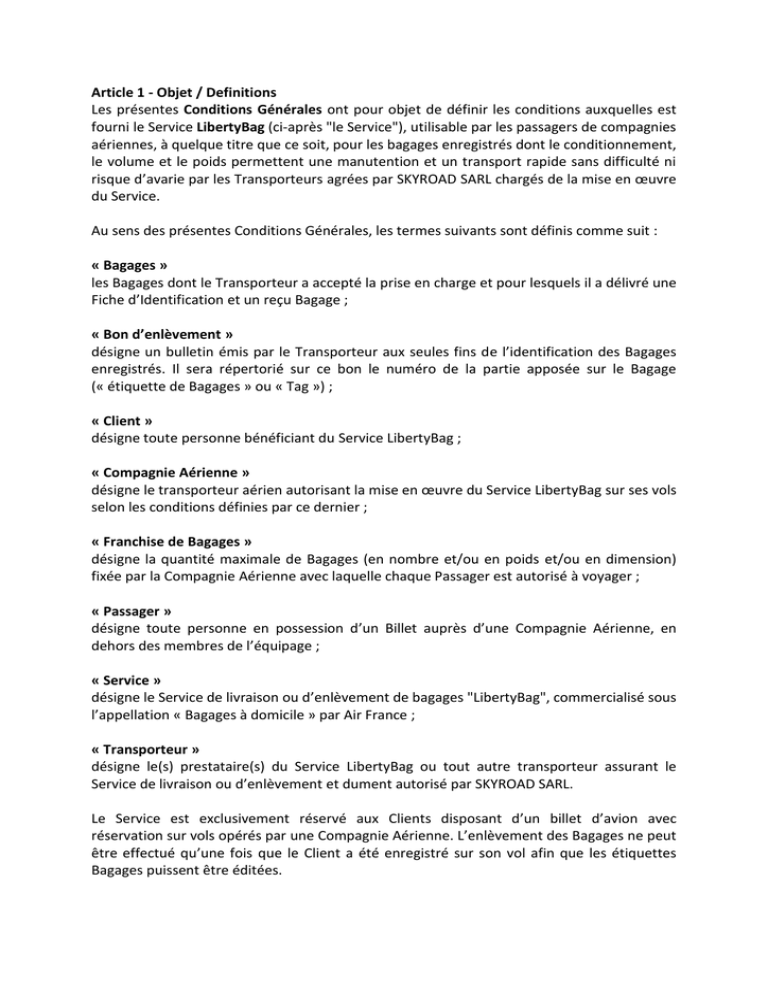 Article 1 - Objet / Definitions
Les présentes Conditions Générales ont pour objet de définir les conditions auxquelles est fourni le Service LibertyBag (ci-après "le Service"), utilisable par les passagers de compagnies aériennes, à quelque titre que ce soit, pour les bagages enregistrés dont le conditionnement, le volume et le poids permettent une manutention et un transport rapide sans difficulté ni risque d'avarie par les Transporteurs agrées par SKYROAD SARL chargés de la mise en œuvre du Service.

Au sens des présentes Conditions Générales, les termes suivants sont définis comme suit :

« Bagages »
les Bagages dont le Transporteur a accepté la prise en charge et pour lesquels il a délivré une Fiche d'Identification et un reçu Bagage ;

« Bon d'enlèvement »
désigne un bulletin émis par le Transporteur aux seules fins de l'identification des Bagages enregistrés. Il sera répertorié sur ce bon le numéro de la partie apposée sur le Bagage (« étiquette de Bagages » ou « Tag ») ;

« Client »
désigne toute personne bénéficiant du Service LibertyBag ;

« Compagnie Aérienne »
désigne le transporteur aérien autorisant la mise en œuvre du Service LibertyBag sur ses vols selon les conditions définies par ce dernier ;

« Franchise de Bagages »
désigne la quantité maximale de Bagages (en nombre et/ou en poids et/ou en dimension) fixée par la Compagnie Aérienne avec laquelle chaque Passager est autorisé à voyager ;

« Passager »
désigne toute personne en possession d'un Billet auprès d'une Compagnie Aérienne, en dehors des membres de l'équipage ;

« Service »
désigne le Service de livraison ou d'enlèvement de bagages "LibertyBag", commercialisé sous l'appellation « Bagages à domicile » par Air France ;

« Transporteur »
désigne le(s) prestataire(s) du Service LibertyBag ou tout autre transporteur assurant le Service de livraison ou d'enlèvement et dument autorisé par SKYROAD SARL.

Le Service est exclusivement réservé aux Clients disposant d'un billet d'avion avec réservation sur vols opérés par une Compagnie Aérienne. L'enlèvement des Bagages ne peut être effectué qu'une fois que le Client a été enregistré sur son vol afin que les étiquettes Bagages puissent être éditées.